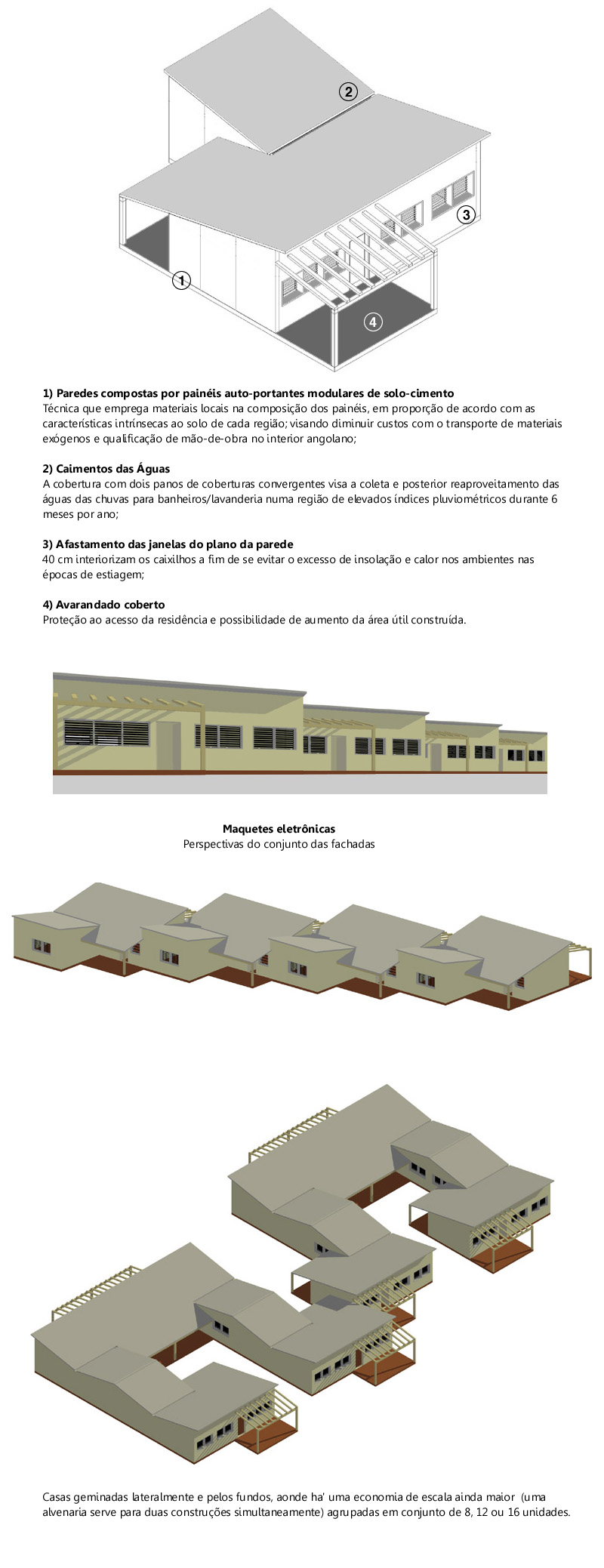 2

3

1

4

**1) Paredes compostas por painéis auto-portantes modulares de solo-cimento**
Técnica que emprega materiais locais na composição dos painéis, em proporção de acordo com as características intrínsecas ao solo de cada região; visando diminuir custos com o transporte de materiais exógenos e qualificação de mão-de-obra no interior angolano;

**2) Caimentos das Águas**
A cobertura com dois panos de coberturas convergentes visa a coleta e posterior reaproveitamento das águas das chuvas para banheiros/lavanderia numa região de elevados índices pluviométricos durante 6 meses por ano;

**3) Afastamento das janelas do plano da parede**
40 cm interiorizam os caixilhos a fim de se evitar o excesso de insolação e calor nos ambientes nas épocas de estiagem;

**4) Avarandado coberto**
Proteção ao acesso da residência e possibilidade de aumento da área útil construída.

**Maquetes eletrônicas**
Perspectivas do conjunto das fachadas

Casas geminadas lateralmente e pelos fundos, aonde ha' uma economia de escala ainda maior (uma alvenaria serve para duas construções simultaneamente) agrupadas em conjunto de 8, 12 ou 16 unidades.